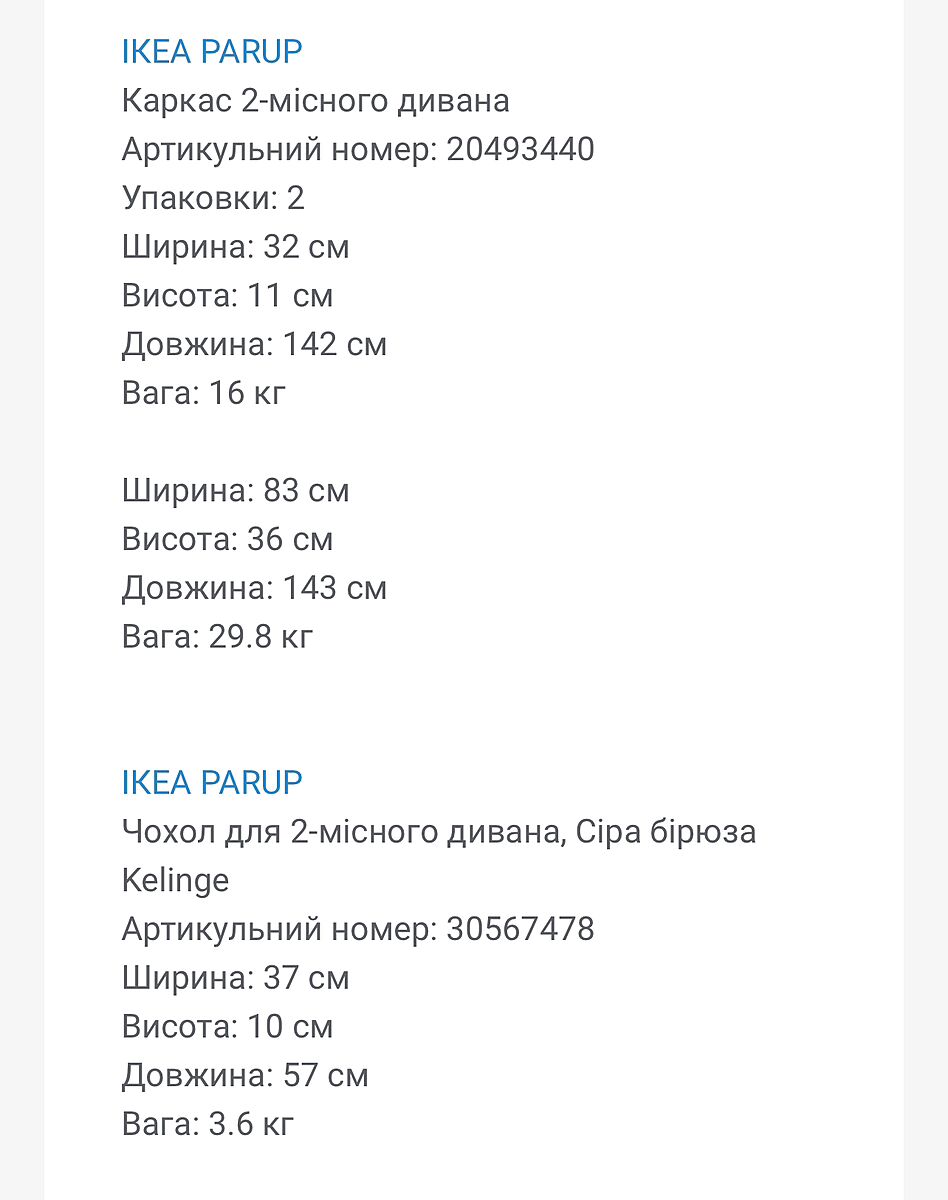 IKEA PARUP
Каркас 2-місного дивана
Артикульний номер: 20493440
Упаковки: 2
Ширина: 32 см
Висота: 11 см
Довжина: 142 см
Вага: 16 кг

Ширина: 83 см
Висота: 36 см
Довжина: 143 см
Вага: 29.8 кг

IKEA PARUP
Чохол для 2-місного дивана, Сіра бірюза Kelinge
Артикульний номер: 30567478
Ширина: 37 см
Висота: 10 см
Довжина: 57 см
Вага: 3.6 кг